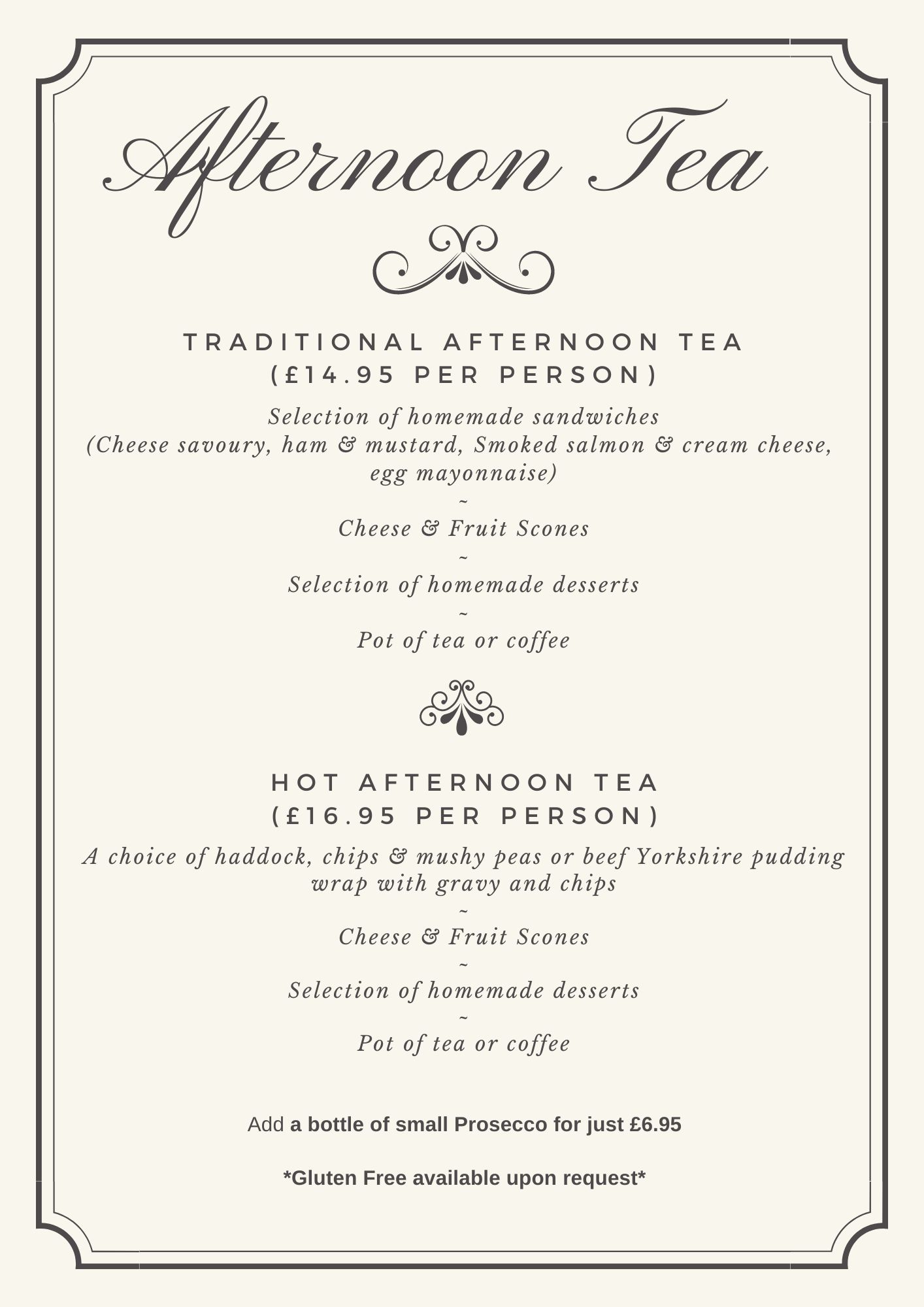 Afternoon Tea

TRADITIONAL AFTERNOON TEA
(£14.95 PER PERSON)

Selection of homemade sandwiches
(Cheese savoury, ham & mustard, Smoked salmon & cream cheese, egg mayonnaise)
~
Cheese & Fruit Scones
~
Selection of homemade desserts
~
Pot of tea or coffee

HOT AFTERNOON TEA
(£16.95 PER PERSON)

A choice of haddock, chips & mushy peas or beef Yorkshire pudding wrap with gravy and chips
~
Cheese & Fruit Scones
~
Selection of homemade desserts
~
Pot of tea or coffee

Add a bottle of small Prosecco for just £6.95

*Gluten Free available upon request*